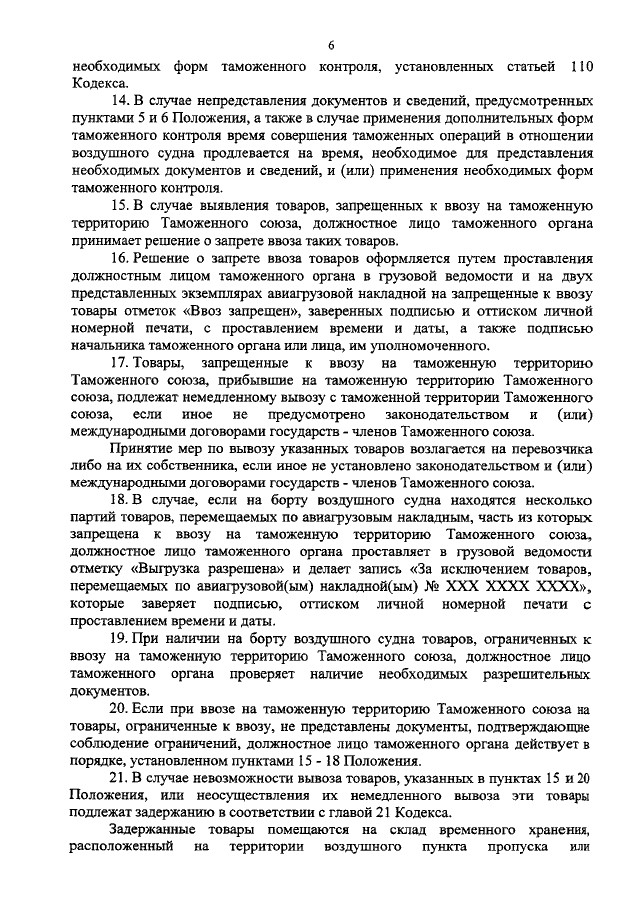 6

необходимых форм таможенного контроля, установленных статьей 110 Кодекса.

14. В случае непредставления документов и сведений, предусмотренных пунктами 5 и 6 Положения, а также в случае применения дополнительных форм таможенного контроля время совершения таможенных операций в отношении воздушного судна продлевается на время, необходимое для представления необходимых документов и сведений, и (или) применения необходимых форм таможенного контроля.

15. В случае выявления товаров, запрещенных к ввозу на таможенную территорию Таможенного союза, должностное лицо таможенного органа принимает решение о запрете ввоза таких товаров.

16. Решение о запрете ввоза товаров оформляется путем проставления должностным лицом таможенного органа в грузовой ведомости и на двух представленных экземплярах авиагрузовой накладной на запрещенные к ввозу товары отметок «Ввоз запрещен», заверенных подписью и оттиском личной номерной печати, с проставлением времени и даты, а также подписью начальника таможенного органа или лица, им уполномоченного.

17. Товары, запрещенные к ввозу на таможенную территорию Таможенного союза, прибывшие на таможенную территорию Таможенного союза, подлежат немедленному вывозу с таможенной территории Таможенного союза, если иное не предусмотрено законодательством и (или) международными договорами государств - членов Таможенного союза.

Принятие мер по вывозу указанных товаров возлагается на перевозчика либо на их собственника, если иное не установлено законодательством и (или) международными договорами государств - членов Таможенного союза.

18. В случае, если на борту воздушного судна находятся несколько партий товаров, перемещаемых по авиагрузовым накладным, часть из которых запрещена к ввозу на таможенную территорию Таможенного союза, должностное лицо таможенного органа проставляет в грузовой ведомости отметку «Выгрузка разрешена» и делает запись «За исключением товаров, перемещаемых по авиагрузовой(ым) накладной(ым) № XXX XXXX XXXX», которые заверяет подписью, оттиском личной номерной печати с проставлением времени и даты.

19. При наличии на борту воздушного судна товаров, ограниченных к ввозу на таможенную территорию Таможенного союза, должностное лицо таможенного органа проверяет наличие необходимых разрешительных документов.

20. Если при ввозе на таможенную территорию Таможенного союза на товары, ограниченные к ввозу, не представлены документы, подтверждающие соблюдение ограничений, должностное лицо таможенного органа действует в порядке, установленном пунктами 15 - 18 Положения.

21. В случае невозможности вывоза товаров, указанных в пунктах 15 и 20 Положения, или неосуществления их немедленного вывоза эти товары подлежат задержанию в соответствии с главой 21 Кодекса.

Задержанные товары помещаются на склад временного хранения, расположенный на территории воздушного пункта пропуска или